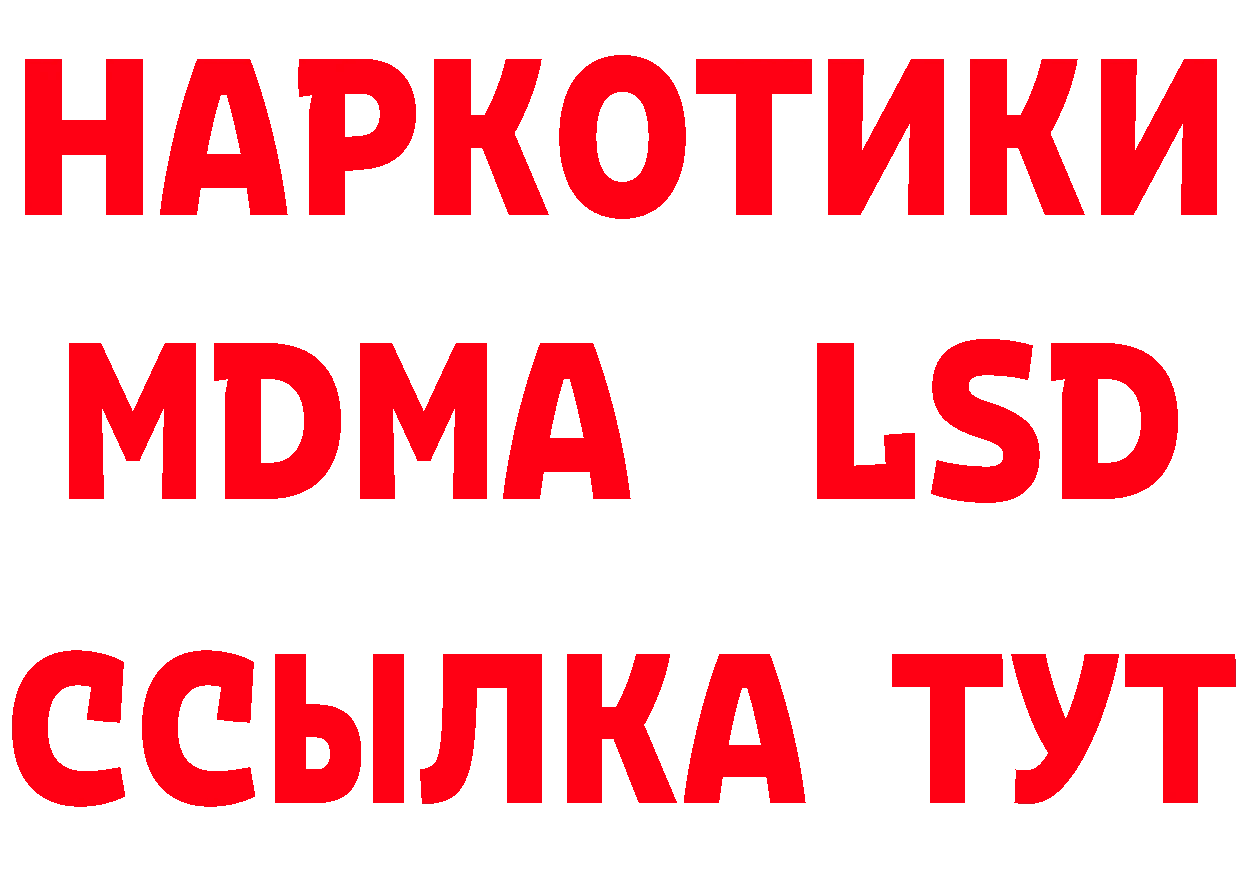 НАРКОТИКИ
MDMA LSD
ССЫЛКА ТУТ